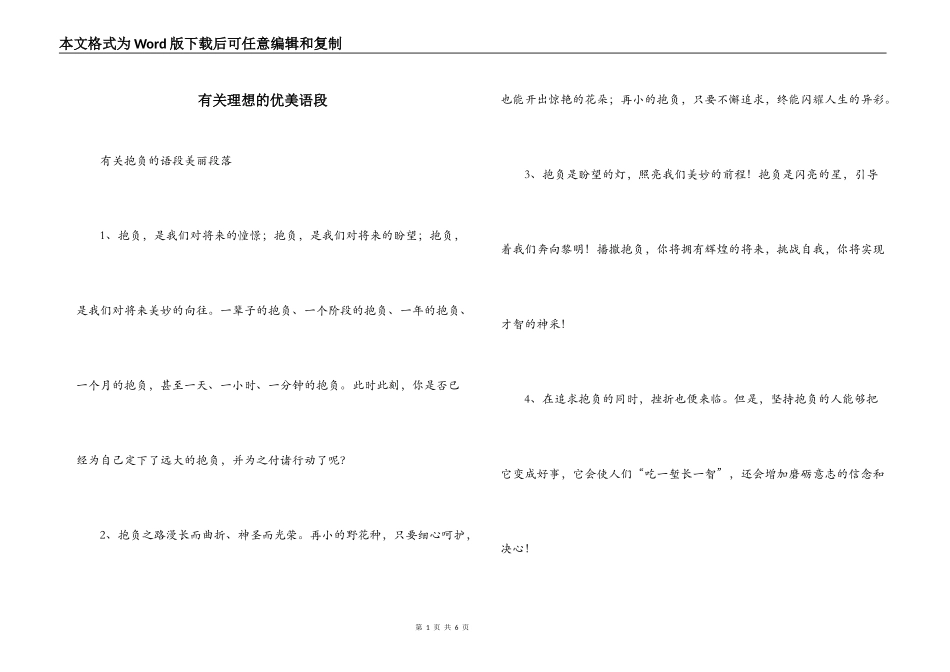 本文格式为Word版下载后可任意编辑和复制

有关理想的优美语段

有关抱负的语段美丽段落

1、抱负，是我们对将来的憧憬；抱负，是我们对将来的盼望；抱负，是我们对将来美妙的向往。一辈子的抱负、一个阶段的抱负、一年的抱负、一个月的抱负，甚至一天、一小时、一分钟的抱负。此时此刻，你是否已经为自己定下了远大的抱负，并为之付诸行动了呢？

2、抱负之路漫长而曲折、神圣而光荣。再小的野花种，只要细心呵护，也能开出惊艳的花朵；再小的抱负，只要不懈追求，终能闪耀人生的异彩。

3、抱负是盼望的灯，照亮我们美妙的前程！抱负是闪亮的星，引导着我们奔向黎明！播撒抱负，你将拥有辉煌的将来，挑战自我，你将实现才智的神采！

4、在追求抱负的同时，挫折也便来临。但是，坚持抱负的人能够把它变成好事，它会使人们“吃一堑长一智”，还会增加磨砺意志的信念和决心！

第 1 页 共 6 页